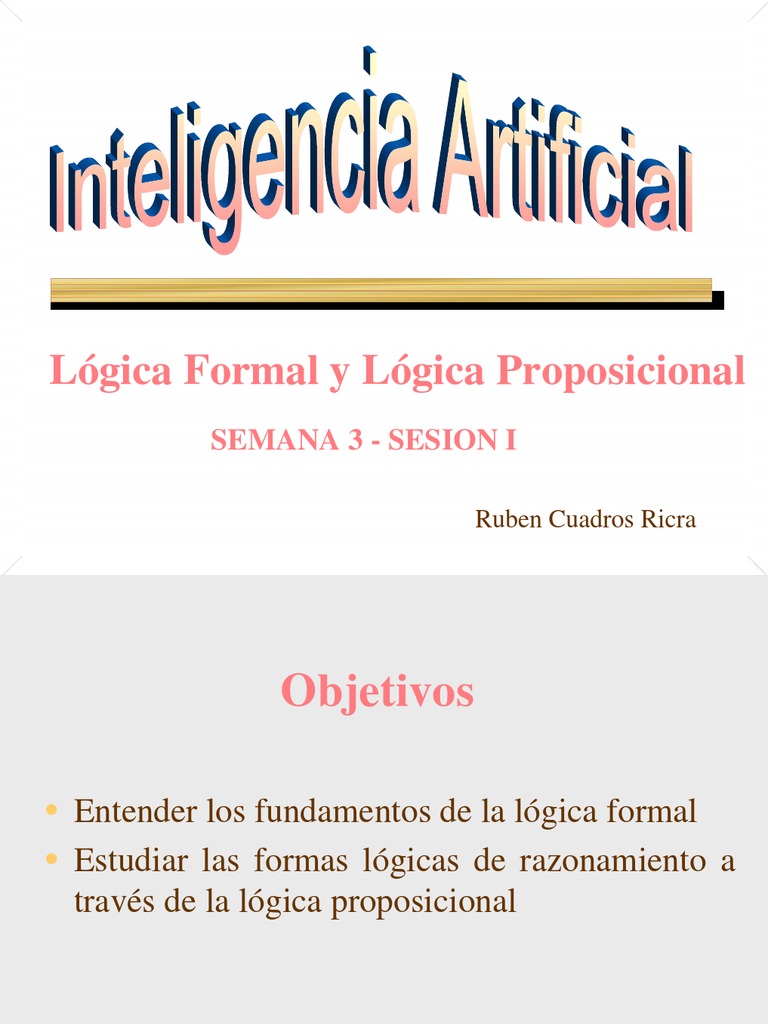 Inteligencia Artificial

Lógica Formal y Lógica Proposicional

SEMANA 3 - SESION I

Ruben Cuadros Ricra

Objetivos

• Entender los fundamentos de la lógica formal
• Estudiar las formas lógicas de razonamiento a través de la lógica proposicional